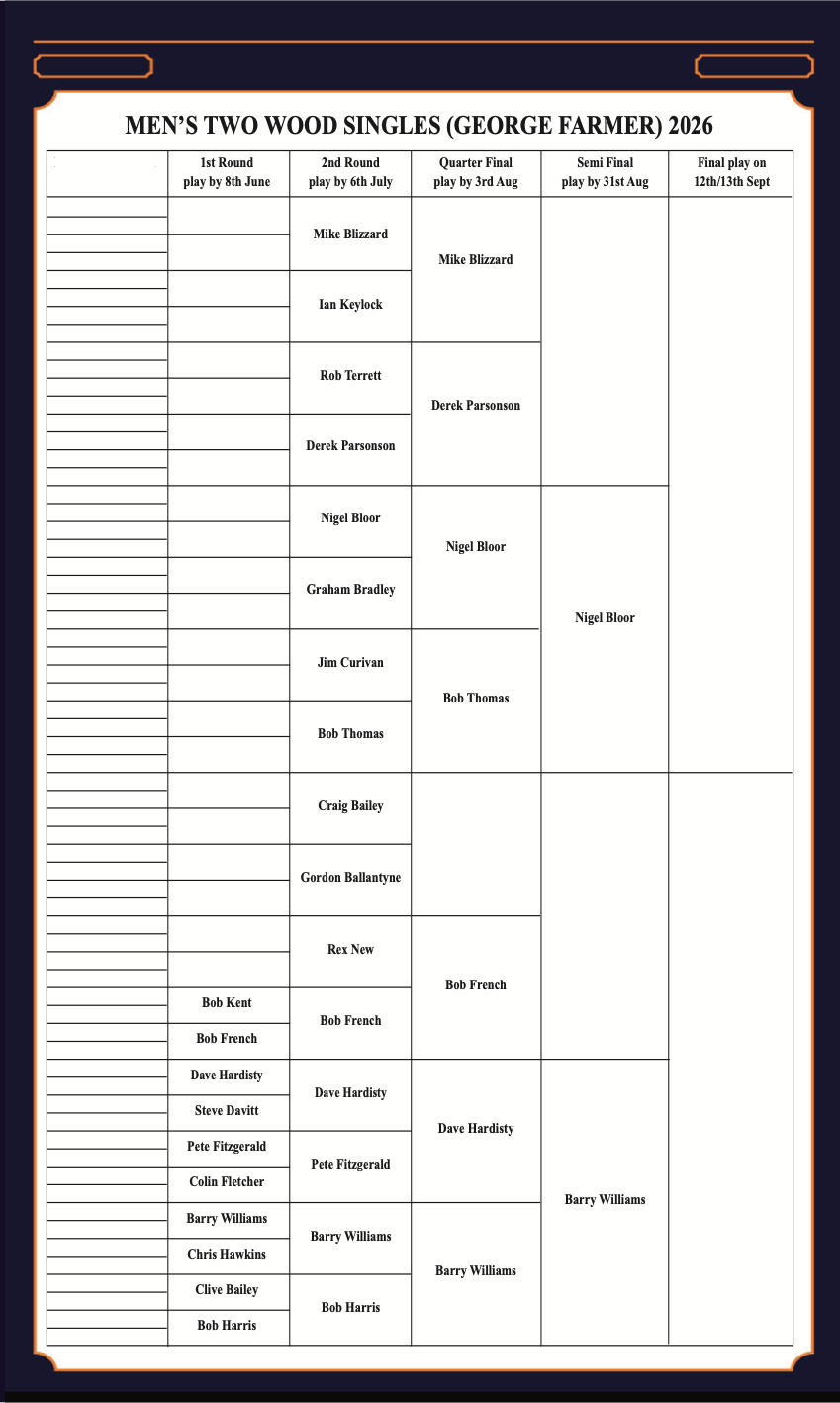 MEN'S TWO WOOD SINGLES (GEORGE FARMER) 2026

| | 1st Round play by 8th June | 2nd Round play by 6th July | Quarter Final play by 3rd Aug | Semi Final play by 31st Aug | Final play on 12th/13th Sept |
|---|---|---|---|---|---|
| | | Mike Blizzard | Mike Blizzard | | |
| | | Ian Keylock | | | |
| | | Rob Terrett | Derek Parsonson | | |
| | | Derek Parsonson | | | |
| | | Nigel Bloor | Nigel Bloor | Nigel Bloor | |
| | | Graham Bradley | | | |
| | | Jim Curivan | Bob Thomas | | |
| | | Bob Thomas | | | |
| | | Craig Bailey | | | |
| | | Gordon Ballantyne | | | |
| | | Rex New | Bob French | | |
| | Bob Kent | Bob French | | | |
| | Bob French | | | | |
| | Dave Hardisty | Dave Hardisty | Dave Hardisty | Barry Williams | |
| | Steve Davitt | | | | |
| | Pete Fitzgerald | Pete Fitzgerald | | | |
| | Colin Fletcher | | | | |
| | Barry Williams | Barry Williams | Barry Williams | | |
| | Chris Hawkins | | | | |
| | Clive Bailey | Bob Harris | | | |
| | Bob Harris | | | | |